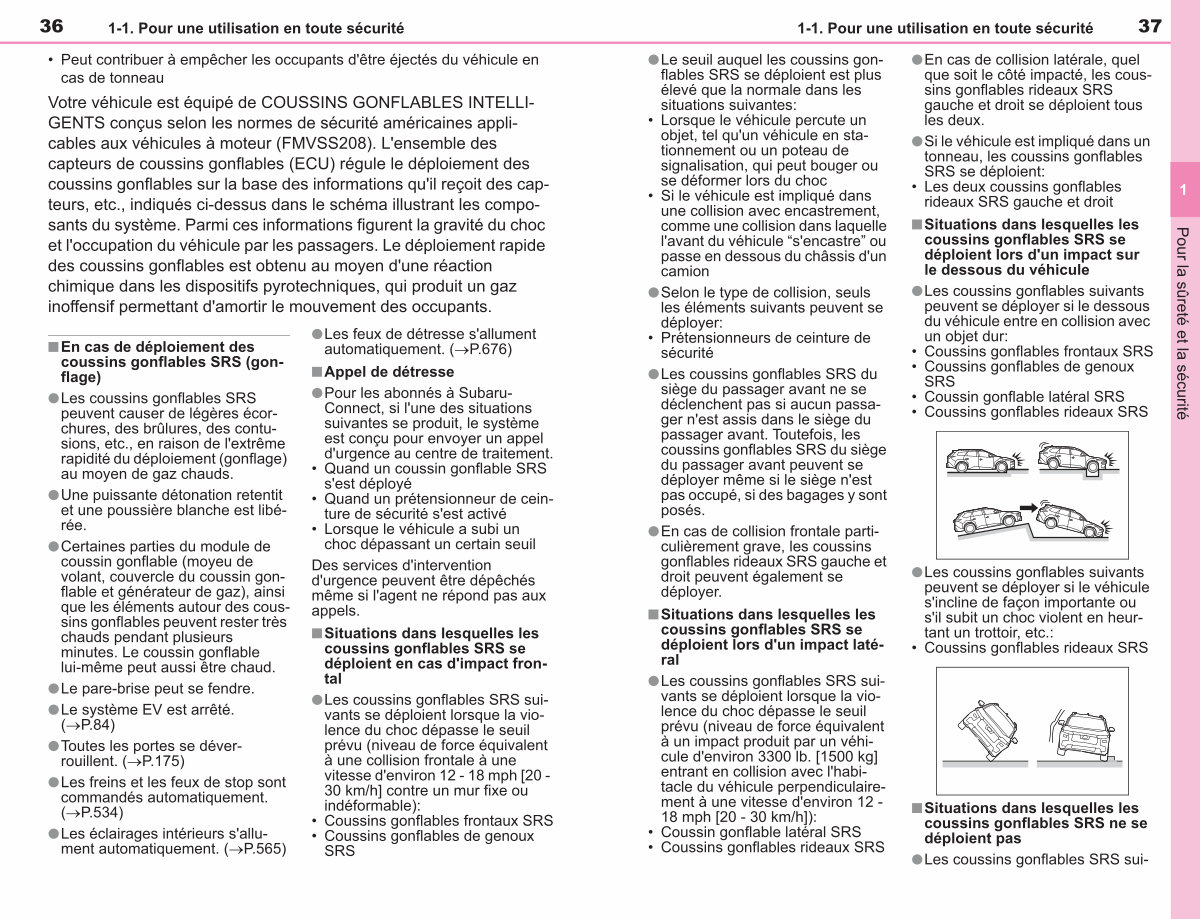 36 1-1. Pour une utilisation en toute sécurité

• Peut contribuer à empêcher les occupants d'être éjectés du véhicule en cas de tonneau

Votre véhicule est équipé de COUSSINS GONFLABLES INTELLIGENTS conçus selon les normes de sécurité américaines applicables aux véhicules à moteur (FMVSS208). L'ensemble des capteurs de coussins gonflables (ECU) régule le déploiement des coussins gonflables sur la base des informations qu'il reçoit des capteurs, etc., indiqués ci-dessus dans le schéma illustrant les composants du système. Parmi ces informations figurent la gravité du choc et l'occupation du véhicule par les passagers. Le déploiement rapide des coussins gonflables est obtenu au moyen d'une réaction chimique dans les dispositifs pyrotechniques, qui produit un gaz inoffensif permettant d'amortir le mouvement des occupants.

■ En cas de déploiement des coussins gonflables SRS (gonflage)

● Les coussins gonflables SRS peuvent causer de légères écorchures, des brûlures, des contusions, etc., en raison de l'extrême rapidité du déploiement (gonflage) au moyen de gaz chauds.

● Une puissante détonation retentit et une poussière blanche est libérée.

● Certaines parties du module de coussin gonflable (moyeu de volant, couvercle du coussin gonflable et générateur de gaz), ainsi que les éléments autour des coussins gonflables peuvent rester très chauds pendant plusieurs minutes. Le coussin gonflable lui-même peut aussi être chaud.

● Le pare-brise peut se fendre.

● Le système EV est arrêté. (→P.84)

● Toutes les portes se déverrouillent. (→P.175)

● Les freins et les feux de stop sont commandés automatiquement. (→P.534)

● Les éclairages intérieurs s'allument automatiquement. (→P.565)

● Les feux de détresse s'allument automatiquement. (→P.676)

■ Appel de détresse

● Pour les abonnés à Subaru-Connect, si l'une des situations suivantes se produit, le système est conçu pour envoyer un appel d'urgence au centre de traitement.
• Quand un coussin gonflable SRS s'est déployé
• Quand un prétensionneur de ceinture de sécurité s'est activé
• Lorsque le véhicule a subi un choc dépassant un certain seuil

Des services d'intervention d'urgence peuvent être dépêchés même si l'agent ne répond pas aux appels.

■ Situations dans lesquelles les coussins gonflables SRS se déploient en cas d'impact frontal

● Les coussins gonflables SRS suivants se déploient lorsque la violence du choc dépasse le seuil prévu (niveau de force équivalent à une collision frontale à une vitesse d'environ 12 - 18 mph [20 - 30 km/h] contre un mur fixe ou indéformable):
• Coussins gonflables frontaux SRS
• Coussins gonflables de genoux SRS

1-1. Pour une utilisation en toute sécurité 37

● Le seuil auquel les coussins gonflables SRS se déploient est plus élevé que la normale dans les situations suivantes:
• Lorsque le véhicule percute un objet, tel qu'un véhicule en stationnement ou un poteau de signalisation, qui peut bouger ou se déformer lors du choc
• Si le véhicule est impliqué dans une collision avec encastrement, comme une collision dans laquelle l'avant du véhicule “s'encastre” ou passe en dessous du châssis d'un camion

● Selon le type de collision, seuls les éléments suivants peuvent se déployer:
• Prétensionneurs de ceinture de sécurité

● Les coussins gonflables SRS du siège du passager avant ne se déclenchent pas si aucun passager n'est assis dans le siège du passager avant. Toutefois, les coussins gonflables SRS du siège du passager avant peuvent se déployer même si le siège n'est pas occupé, si des bagages y sont posés.

● En cas de collision frontale particulièrement grave, les coussins gonflables rideaux SRS gauche et droit peuvent également se déployer.

■ Situations dans lesquelles les coussins gonflables SRS se déploient lors d'un impact latéral

● Les coussins gonflables SRS suivants se déploient lorsque la violence du choc dépasse le seuil prévu (niveau de force équivalent à un impact produit par un véhicule d'environ 3300 lb. [1500 kg] entrant en collision avec l'habitacle du véhicule perpendiculairement à une vitesse d'environ 12 - 18 mph [20 - 30 km/h]):
• Coussin gonflable latéral SRS
• Coussins gonflables rideaux SRS

● En cas de collision latérale, quel que soit le côté impacté, les coussins gonflables rideaux SRS gauche et droit se déploient tous les deux.

● Si le véhicule est impliqué dans un tonneau, les coussins gonflables SRS se déploient:
• Les deux coussins gonflables rideaux SRS gauche et droit

■ Situations dans lesquelles les coussins gonflables SRS se déploient lors d'un impact sur le dessous du véhicule

● Les coussins gonflables suivants peuvent se déployer si le dessous du véhicule entre en collision avec un objet dur:
• Coussins gonflables frontaux SRS
• Coussins gonflables de genoux SRS
• Coussin gonflable latéral SRS
• Coussins gonflables rideaux SRS

● Les coussins gonflables suivants peuvent se déployer si le véhicule s'incline de façon importante ou s'il subit un choc violent en heurtant un trottoir, etc.:
• Coussins gonflables rideaux SRS

■ Situations dans lesquelles les coussins gonflables SRS ne se déploient pas

● Les coussins gonflables SRS sui-

1

Pour la sûreté et la sécurité